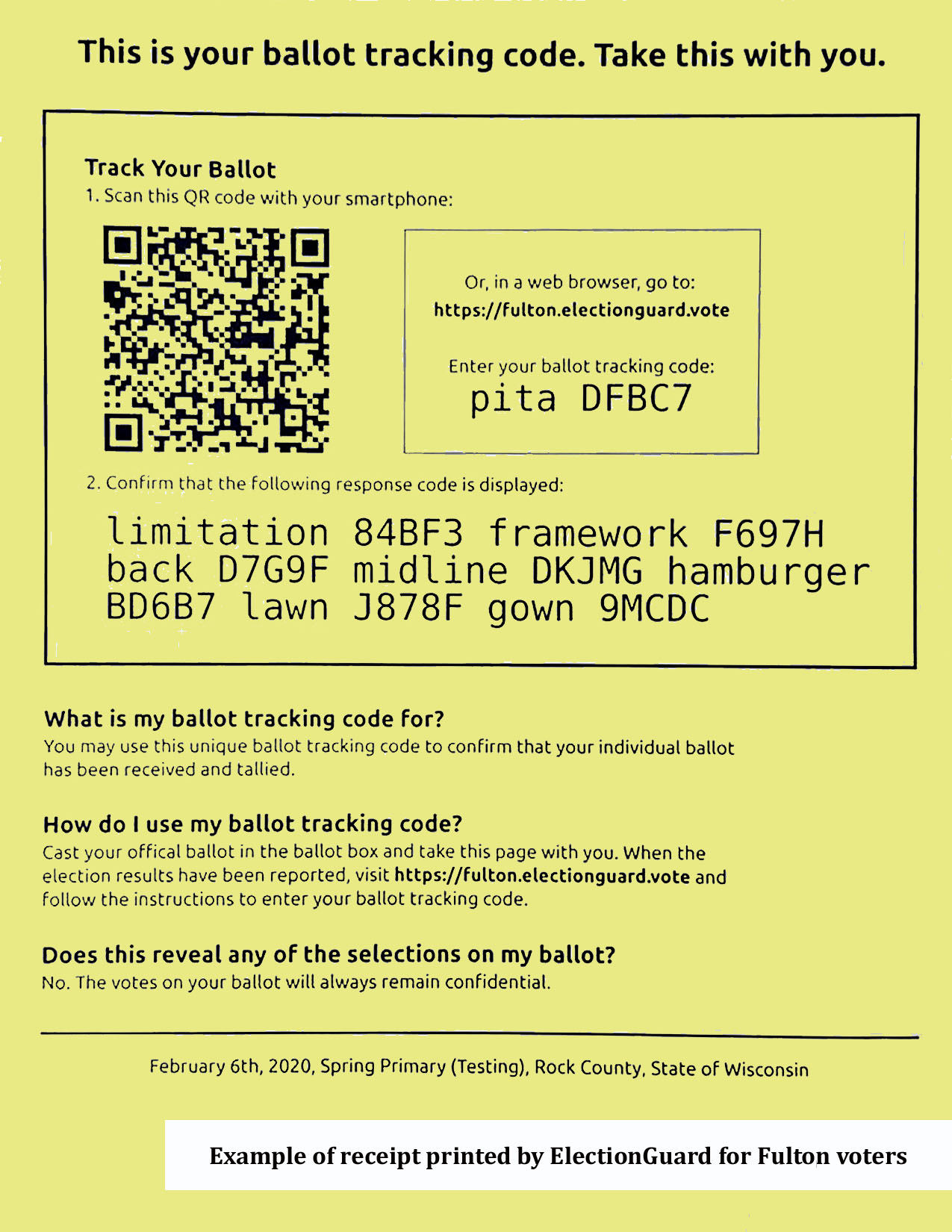 This is your ballot tracking code. Take this with you.

Track Your Ballot
1. Scan this QR code with your smartphone:

Or, in a web browser, go to:
https://fulton.electionguard.vote

Enter your ballot tracking code:
pita DFBC7

2. Confirm that the following response code is displayed:

limitation 84BF3 framework F697H back D7G9F midline DKJMG hamburger BD6B7 lawn J878F gown 9MCDC

What is my ballot tracking code for?
You may use this unique ballot tracking code to confirm that your individual ballot has been received and tallied.

How do I use my ballot tracking code?
Cast your offical ballot in the ballot box and take this page with you. When the election results have been reported, visit https://fulton.electionguard.vote and follow the instructions to enter your ballot tracking code.

Does this reveal any of the selections on my ballot?
No. The votes on your ballot will always remain confidential.

February 6th, 2020, Spring Primary (Testing), Rock County, State of Wisconsin

Example of receipt printed by ElectionGuard for Fulton voters